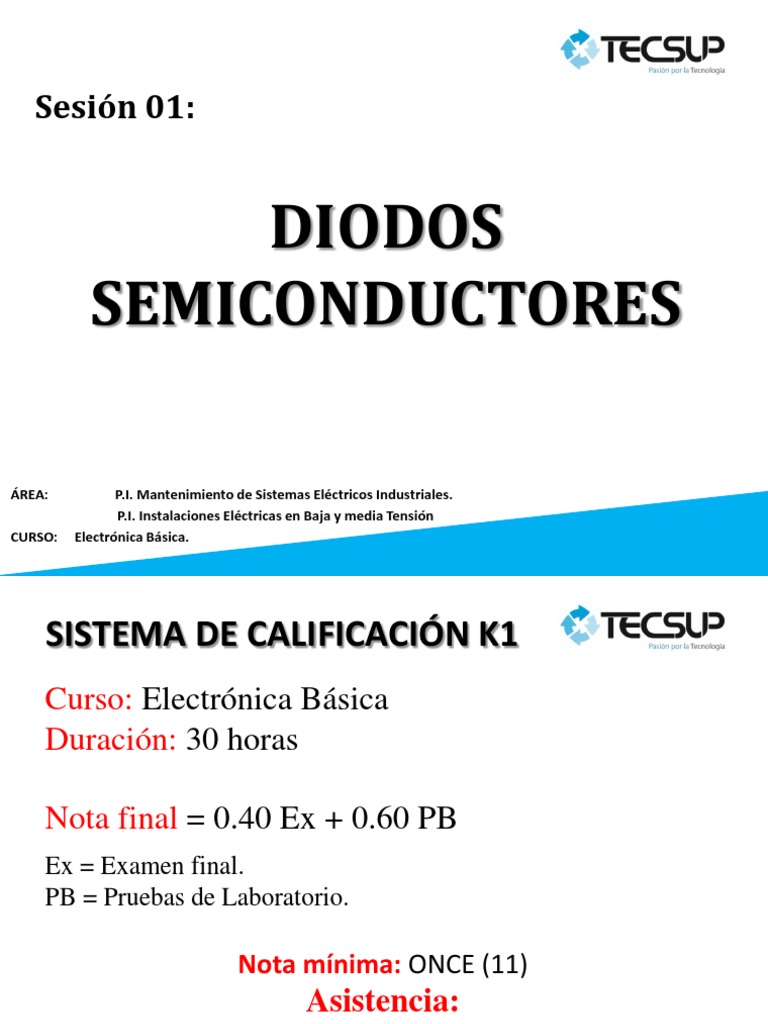 TECSUP
Pasión por la Tecnología

Sesión 01:

DIODOS SEMICONDUCTORES

ÁREA: P.I. Mantenimiento de Sistemas Eléctricos Industriales.
P.I. Instalaciones Eléctricas en Baja y media Tensión
CURSO: Electrónica Básica.

SISTEMA DE CALIFICACIÓN K1

TECSUP
Pasión por la Tecnología

Curso: Electrónica Básica
Duración: 30 horas

Nota final = 0.40 Ex + 0.60 PB

Ex = Examen final.
PB = Pruebas de Laboratorio.

Nota mínima: ONCE (11)
Asistencia: